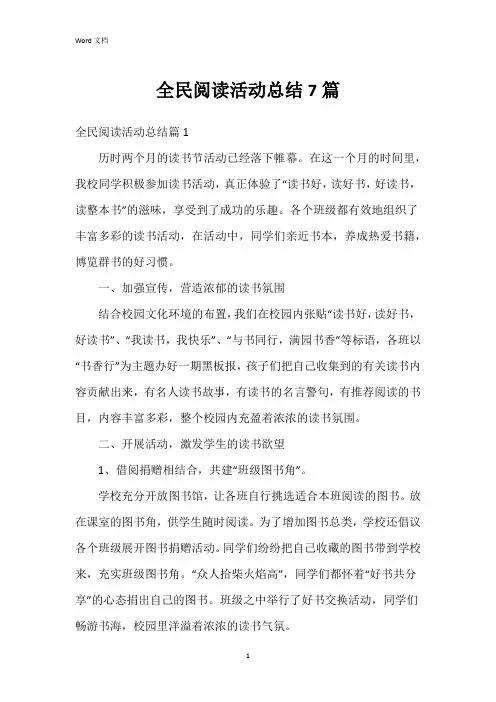 Word 文档

全民阅读活动总结7篇

全民阅读活动总结篇1

历时两个月的读书节活动已经落下帷幕。在这一个月的时间里，我校同学积极参加读书活动，真正体验了“读书好，读好书，好读书，读整本书”的滋味，享受到了成功的乐趣。各个班级都有效地组织了丰富多彩的读书活动，在活动中，同学们亲近书本，养成热爱书籍，博览群书的好习惯。

一、加强宣传，营造浓郁的读书氛围

结合校园文化环境的布置，我们在校园内张贴“读书好，读好书，好读书”、“我读书，我快乐”、“与书同行，满园书香”等标语，各班以“书香行”为主题办好一期黑板报，孩子们把自己收集到的有关读书内容贡献出来，有名人读书故事，有读书的名言警句，有推荐阅读的书目，内容丰富多彩，整个校园内充盈着浓浓的读书氛围。

二、开展活动，激发学生的读书欲望

1、借阅捐赠相结合，共建“班级图书角”。

学校充分开放图书馆，让各班自行挑选适合本班阅读的图书。放在课室的图书角，供学生随时阅读。为了增加图书总类，学校还倡议各个班级展开图书捐赠活动。同学们纷纷把自己收藏的图书带到学校来，充实班级图书角。“众人拾柴火焰高”，同学们都怀着“好书共分享”的心态捐出自己的图书。班级之中举行了好书交换活动，同学们畅游书海，校园里洋溢着浓浓的读书气氛。

1